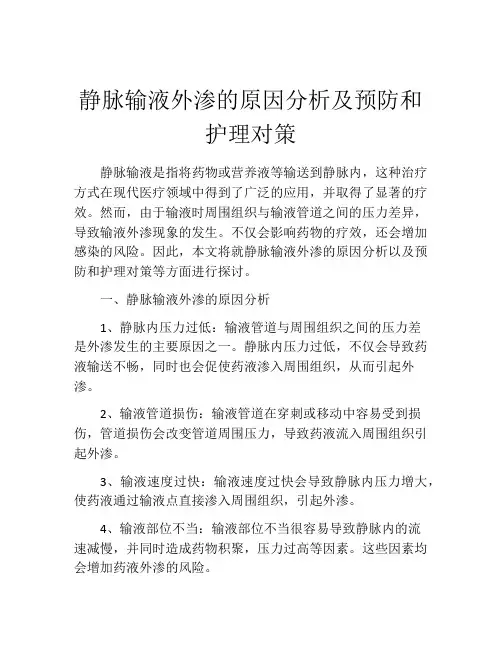 静脉输液外渗的原因分析及预防和护理对策

静脉输液是指将药物或营养液等输送到静脉内，这种治疗方式在现代医疗领域中得到了广泛的应用，并取得了显著的疗效。然而，由于输液时周围组织与输液管道之间的压力差异，导致输液外渗现象的发生。不仅会影响药物的疗效，还会增加感染的风险。因此，本文将就静脉输液外渗的原因分析以及预防和护理对策等方面进行探讨。

一、静脉输液外渗的原因分析

1、静脉内压力过低：输液管道与周围组织之间的压力差是外渗发生的主要原因之一。静脉内压力过低，不仅会导致药液输送不畅，同时也会促使药液渗入周围组织，从而引起外渗。

2、输液管道损伤：输液管道在穿刺或移动中容易受到损伤，管道损伤会改变管道周围压力，导致药液流入周围组织引起外渗。

3、输液速度过快：输液速度过快会导致静脉内压力增大，使药液通过输液点直接渗入周围组织，引起外渗。

4、输液部位不当：输液部位不当很容易导致静脉内的流速减慢，并同时造成药物积聚，压力过高等因素。这些因素均会增加药液外渗的风险。